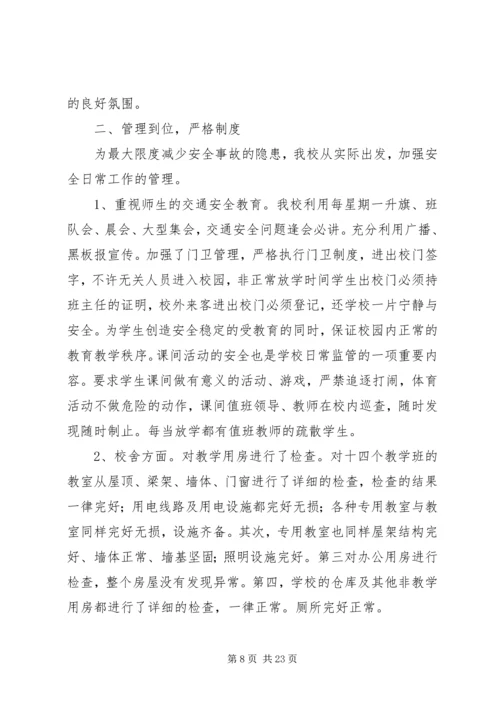 的良好氛围。

二、管理到位，严格制度

为最大限度减少安全事故的隐患，我校从实际出发，加强安全日常工作的管理。

1、重视师生的交通安全教育。我校利用每星期一升旗、班队会、晨会、大型集会，交通安全问题逢会必讲。充分利用广播、黑板报宣传。加强了门卫管理，严格执行门卫制度，进出校门签字，不许无关人员进入校园，非正常放学时间学生出校门必须持班主任的证明，校外来客进出校门必须登记，还学校一片宁静与安全。为学生创造安全稳定的受教育的同时，保证校园内正常的教育教学秩序。课间活动的安全也是学校日常监管的一项重要内容。要求学生课间做有意义的活动、游戏，严禁追逐打闹，体育活动不做危险的动作，课间值班领导、教师在校内巡查，随时发现随时制止。每当放学都有值班教师的疏散学生。

2、校舍方面。对教学用房进行了检查。对十四个教学班的教室从屋顶、梁架、墙体、门窗进行了详细的检查，检查的结果一律完好；用电线路及用电设施都完好无损；各种专用教室与教室同样完好无损，设施齐备。其次，专用教室也同样屋架结构完好、墙体正常、墙基坚固；照明设施完好。第三对办公用房进行检查，整个房屋没有发现异常。第四，学校的仓库及其他非教学用房都进行了详细的检查，一律正常。厕所完好正常。

第 8 页 共 23 页